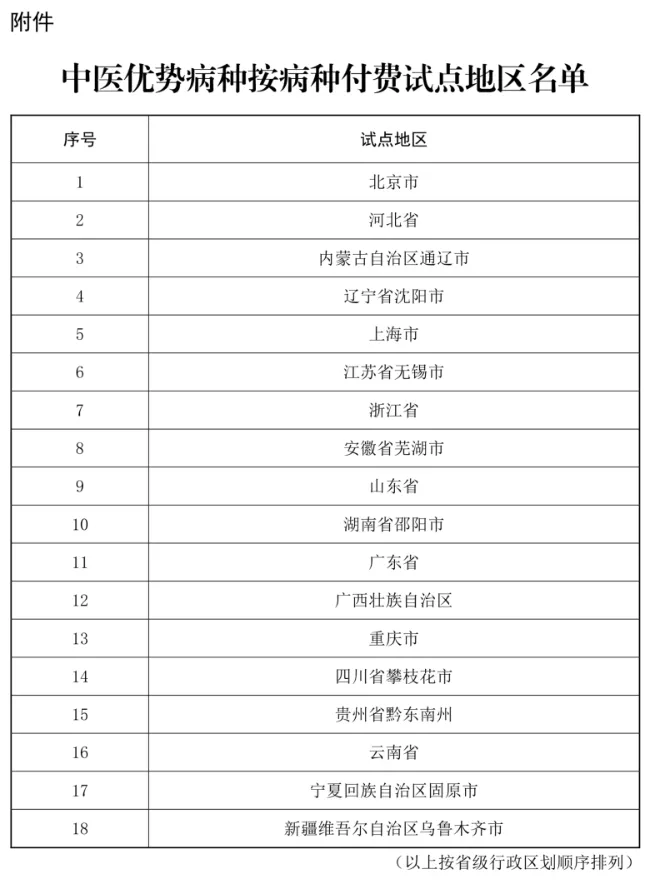 附件

中医优势病种按病种付费试点地区名单

| 序号 | 试点地区 |
|---|---|
| 1 | 北京市 |
| 2 | 河北省 |
| 3 | 内蒙古自治区通辽市 |
| 4 | 辽宁省沈阳市 |
| 5 | 上海市 |
| 6 | 江苏省无锡市 |
| 7 | 浙江省 |
| 8 | 安徽省芜湖市 |
| 9 | 山东省 |
| 10 | 湖南省邵阳市 |
| 11 | 广东省 |
| 12 | 广西壮族自治区 |
| 13 | 重庆市 |
| 14 | 四川省攀枝花市 |
| 15 | 贵州省黔东南州 |
| 16 | 云南省 |
| 17 | 宁夏回族自治区固原市 |
| 18 | 新疆维吾尔自治区乌鲁木齐市 |

（以上按省级行政区划顺序排列）